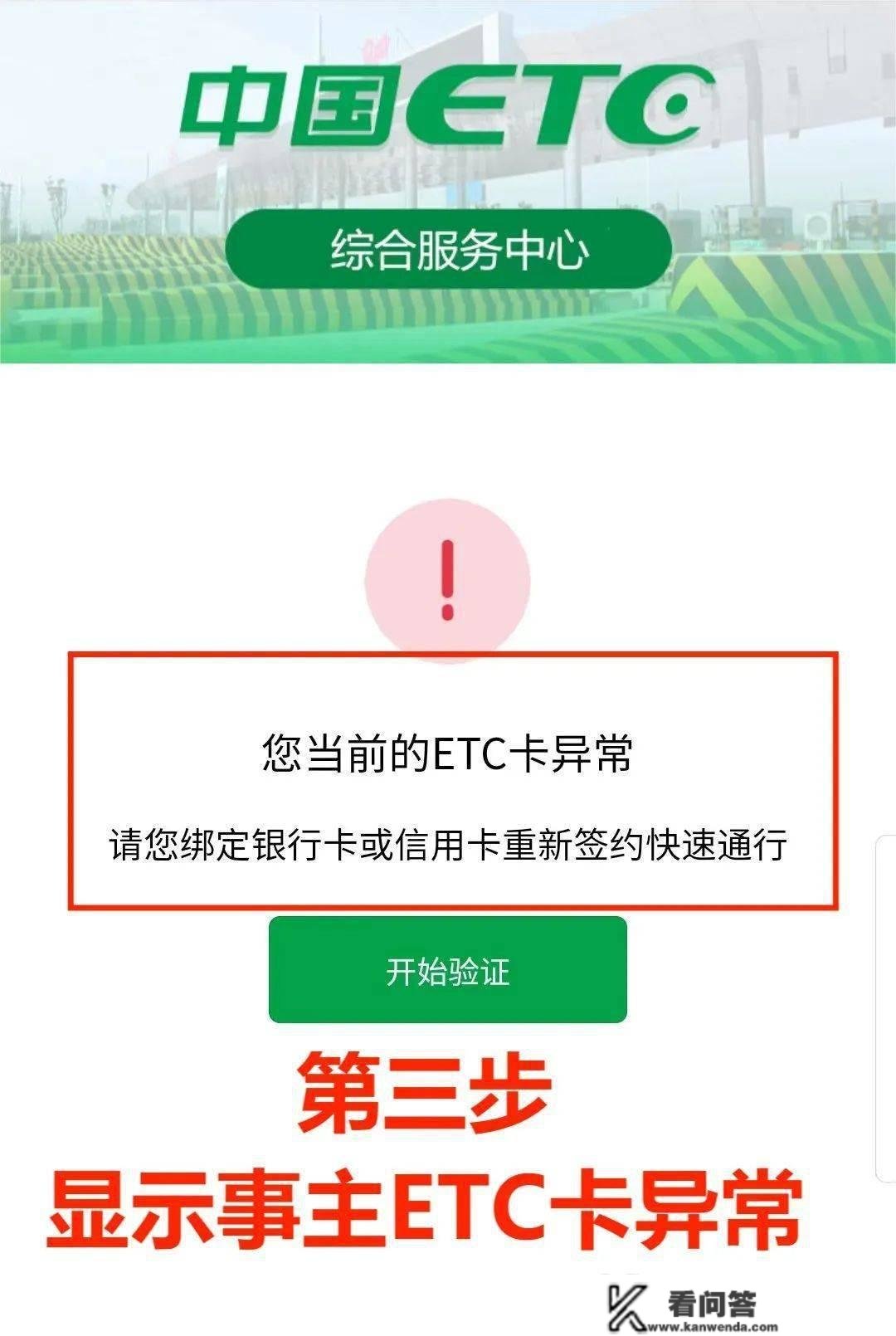 中国ETC

综合服务中心

!

您当前的ETC卡异常

请您绑定银行卡或信用卡重新签约快速通行

开始验证

第三步

显示事主ETC卡异常

看问答
www.kanwenda.com